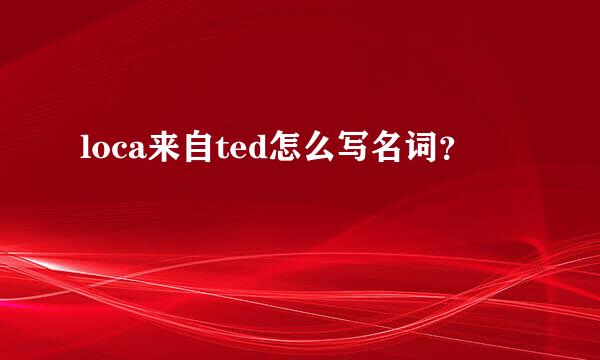 loca来自ted怎么写名词?